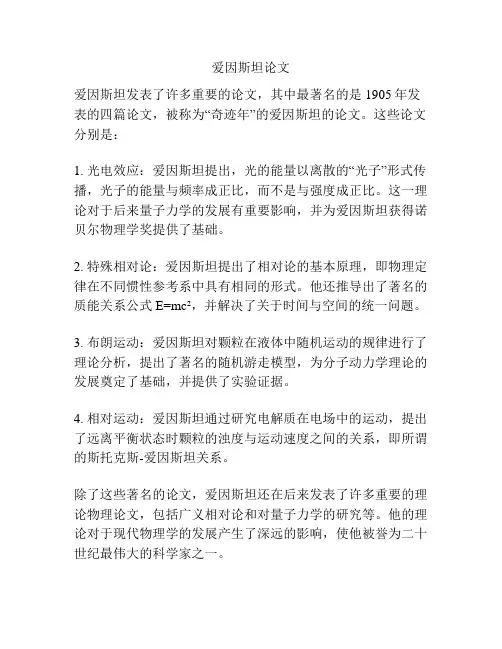 爱因斯坦论文

爱因斯坦发表了许多重要的论文，其中最著名的是 1905 年发表的四篇论文，被称为“奇迹年”的爱因斯坦的论文。这些论文分别是：

1. 光电效应：爱因斯坦提出，光的能量以离散的“光子”形式传播，光子的能量与频率成正比，而不是与强度成正比。这一理论对于后来量子力学的发展有重要影响，并为爱因斯坦获得诺贝尔物理学奖提供了基础。

2. 特殊相对论：爱因斯坦提出了相对论的基本原理，即物理定律在不同惯性参考系中具有相同的形式。他还推导出了著名的质能关系公式 $E=mc^2$，并解决了关于时间与空间的统一问题。

3. 布朗运动：爱因斯坦对颗粒在液体中随机运动的规律进行了理论分析，提出了著名的随机游走模型，为分子动力学理论的发展奠定了基础，并提供了实验证据。

4. 相对运动：爱因斯坦通过研究电解质在电场中的运动，提出了远离平衡状态时颗粒的浊度与运动速度之间的关系，即所谓的斯托克斯-爱因斯坦关系。

除了这些著名的论文，爱因斯坦还在后来发表了许多重要的理论物理论文，包括广义相对论和对量子力学的研究等。他的理论对于现代物理学的发展产生了深远的影响，使他被誉为二十世纪最伟大的科学家之一。